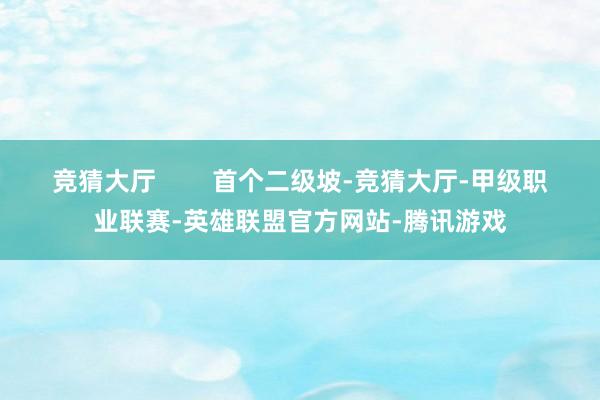 竞猜大厅　　首个二级坡-竞猜大厅-甲级职业联赛-英雄联盟官方网站-腾讯游戏